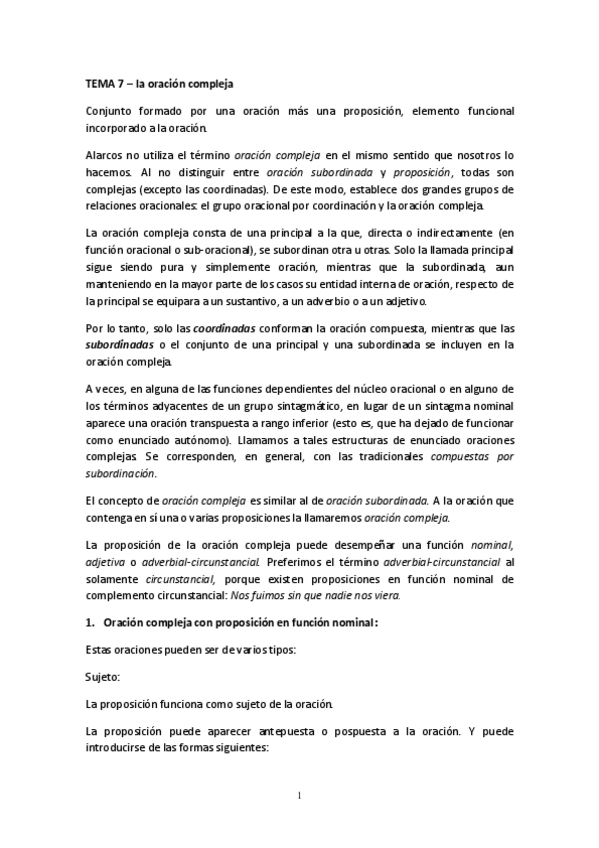 TEMA 7 – la oración compleja

Conjunto formado por una oración más una proposición, elemento funcional incorporado a la oración.

Alarcos no utiliza el término oración compleja en el mismo sentido que nosotros lo hacemos. Al no distinguir entre oración subordinada y proposición, todas son complejas (excepto las coordinadas). De este modo, establece dos grandes grupos de relaciones oracionales: el grupo oracional por coordinación y la oración compleja.

La oración compleja consta de una principal a la que, directa o indirectamente (en función oracional o sub-oracional), se subordinan otra u otras. Solo la llamada principal sigue siendo pura y simplemente oración, mientras que la subordinada, aun manteniendo en la mayor parte de los casos su entidad interna de oración, respecto de la principal se equipara a un sustantivo, a un adverbio o a un adjetivo.

Por lo tanto, solo las coordinadas conforman la oración compuesta, mientras que las subordinadas o el conjunto de una principal y una subordinada se incluyen en la oración compleja.

A veces, en alguna de las funciones dependientes del núcleo oracional o en alguno de los términos adyacentes de un grupo sintagmático, en lugar de un sintagma nominal aparece una oración transpuesta a rango inferior (esto es, que ha dejado de funcionar como enunciado autónomo). Llamamos a tales estructuras de enunciado oraciones complejas. Se corresponden, en general, con las tradicionales compuestas por subordinación.

El concepto de oración compleja es similar al de oración subordinada. A la oración que contenga en sí una o varias proposiciones la llamaremos oración compleja.

La proposición de la oración compleja puede desempeñar una función nominal, adjetiva o adverbial-circunstancial. Preferimos el término adverbial-circunstancial al solamente circunstancial, porque existen proposiciones en función nominal de complemento circunstancial: Nos fuimos sin que nadie nos viera.

1. Oración compleja con proposición en función nominal:

Estas oraciones pueden ser de varios tipos:

Sujeto:

La proposición funciona como sujeto de la oración.

La proposición puede aparecer antepuesta o pospuesta a la oración. Y puede introducirse de las formas siguientes:

1